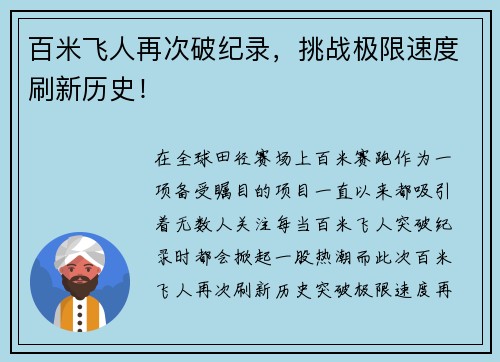 百米飞人再次破纪录，挑战极限速度刷新历史！

在全球田径赛场上百米赛跑作为一项备受瞩目的项目一直以来都吸引着无数人关注每当百米飞人突破纪录时都会掀起一股热潮而此次百米飞人再次刷新历史突破极限速度再